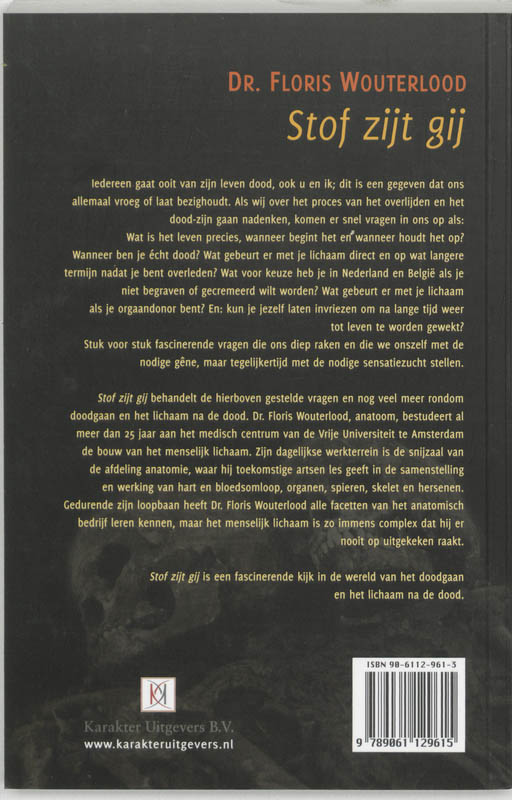 DR. FLORIS WOUTERLOOD
Stof zijt gij

Iedereen gaat ooit van zijn leven dood, ook u en ik; dit is een gegeven dat ons allemaal vroeg of laat bezighoudt. Als wij over het proces van het overlijden en het dood-zijn gaan nadenken, komen er snel vragen in ons op als: Wat is het leven precies, wanneer begint het en wanneer houdt het op? Wanneer ben je écht dood? Wat gebeurt er met je lichaam direct en op wat langere termijn nadat je bent overleden? Wat voor keuze heb je in Nederland en België als je niet begraven of gecremeerd wilt worden? Wat gebeurt er met je lichaam als je orgaandonor bent? En: kun je jezelf laten invriezen om na lange tijd weer tot leven te worden gewekt? Stuk voor stuk fascinerende vragen die ons diep raken en die we onszelf met de nodige gêne, maar tegelijkertijd met de nodige sensatiezucht stellen.

Stof zijt gij behandelt de hierboven gestelde vragen en nog veel meer rondom doodgaan en het lichaam na de dood. Dr. Floris Wouterlood, anatoom, bestudeert al meer dan 25 jaar aan het medisch centrum van de Vrije Universiteit te Amsterdam de bouw van het menselijk lichaam. Zijn dagelijkse werkterrein is de snijzaal van de afdeling anatomie, waar hij toekomstige artsen les geeft in de samenstelling en werking van hart en bloedsomloop, organen, spieren, skelet en hersenen. Gedurende zijn loopbaan heeft Dr. Floris Wouterlood alle facetten van het anatomisch bedrijf leren kennen, maar het menselijk lichaam is zo immens complex dat hij er nooit op uitgekeken raakt.

Stof zijt gij is een fascinerende kijk in de wereld van het doodgaan en het lichaam na de dood.

Karakter Uitgevers B.V.
www.karakteruitgevers.nl

ISBN 90-6112-961-3
9 789061 129615